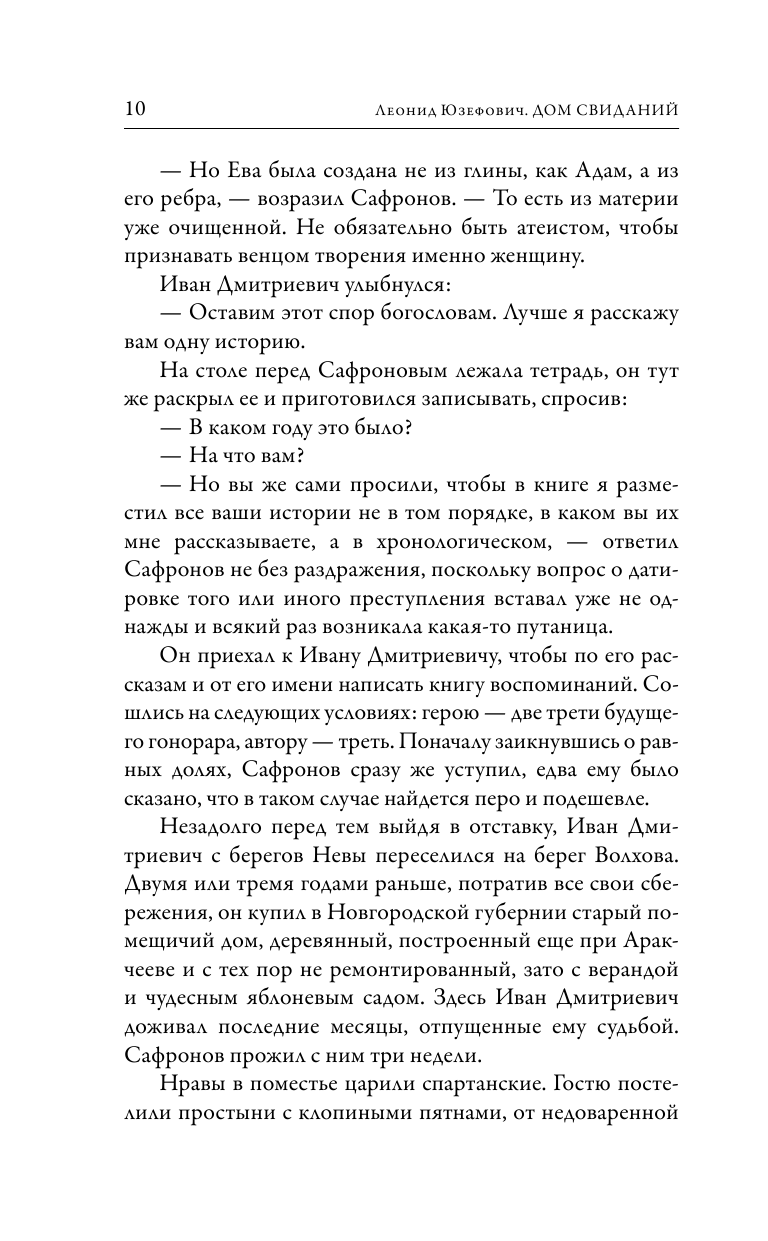 10 Леонид Юзефович. ДОМ СВИДАНИЙ

— Но Ева была создана не из глины, как Адам, а из его ребра, — возразил Сафронов. — То есть из материи уже очищенной. Не обязательно быть атеистом, чтобы признавать венцом творения именно женщину.

Иван Дмитриевич улыбнулся:

— Оставим этот спор богословам. Лучше я расскажу вам одну историю.

На столе перед Сафроновым лежала тетрадь, он тут же раскрыл ее и приготовился записывать, спросив:

— В каком году это было?

— На что вам?

— Но вы же сами просили, чтобы в книге я разместил все ваши истории не в том порядке, в каком вы их мне рассказываете, а в хронологическом, — ответил Сафронов не без раздражения, поскольку вопрос о датировке того или иного преступления вставал уже не однажды и всякий раз возникала какая-то путаница.

Он приехал к Ивану Дмитриевичу, чтобы по его рассказам и от его имени написать книгу воспоминаний. Сошлись на следующих условиях: герою — две трети будущего гонорара, автору — треть. Поначалу заикнувшись о равных долях, Сафронов сразу же уступил, едва ему было сказано, что в таком случае найдется перо и подешевле.

Незадолго перед тем выйдя в отставку, Иван Дмитриевич с берегов Невы переселился на берег Волхова. Двумя или тремя годами раньше, потратив все свои сбережения, он купил в Новгородской губернии старый помещичий дом, деревянный, построенный еще при Аракчееве и с тех пор не ремонтированный, зато с верандой и чудесным яблоневым садом. Здесь Иван Дмитриевич доживал последние месяцы, отпущенные ему судьбой. Сафронов прожил с ним три недели.

Нравы в поместье царили спартанские. Гостю постелили простыни с клопиными пятнами, от недоваренной